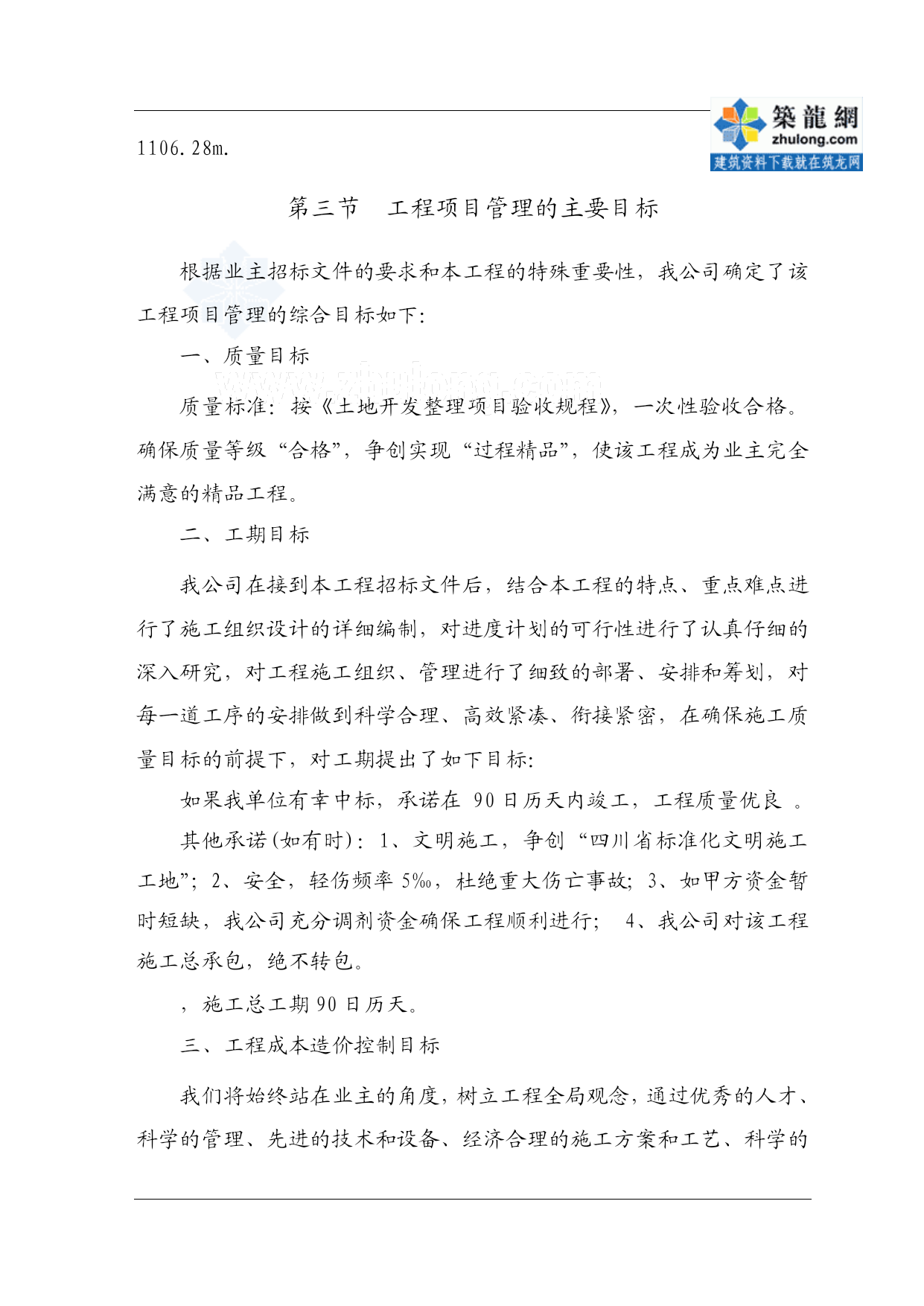 築龍網
zhulong.com
建筑资料下载就在筑龙网

1106.28m.

第三节　工程项目管理的主要目标

根据业主招标文件的要求和本工程的特殊重要性，我公司确定了该工程项目管理的综合目标如下：

一、质量目标

www.zhulong.com

质量标准：按《土地开发整理项目验收规程》，一次性验收合格。确保质量等级“合格”，争创实现“过程精品”，使该工程成为业主完全满意的精品工程。

二、工期目标

我公司在接到本工程招标文件后，结合本工程的特点、重点难点进行了施工组织设计的详细编制，对进度计划的可行性进行了认真仔细的深入研究，对工程施工组织、管理进行了细致的部署、安排和筹划，对每一道工序的安排做到科学合理、高效紧凑、衔接紧密，在确保施工质量目标的前提下，对工期提出了如下目标：

如果我单位有幸中标，承诺在 90 日历天内竣工，工程质量优良 。

其他承诺(如有时)：1、文明施工，争创“四川省标准化文明施工工地”；2、安全，轻伤频率 5‰，杜绝重大伤亡事故；3、如甲方资金暂时短缺，我公司充分调剂资金确保工程顺利进行； 4、我公司对该工程施工总承包，绝不转包。

，施工总工期 90 日历天。

三、工程成本造价控制目标

我们将始终站在业主的角度，树立工程全局观念，通过优秀的人才、科学的管理、先进的技术和设备、经济合理的施工方案和工艺、科学的